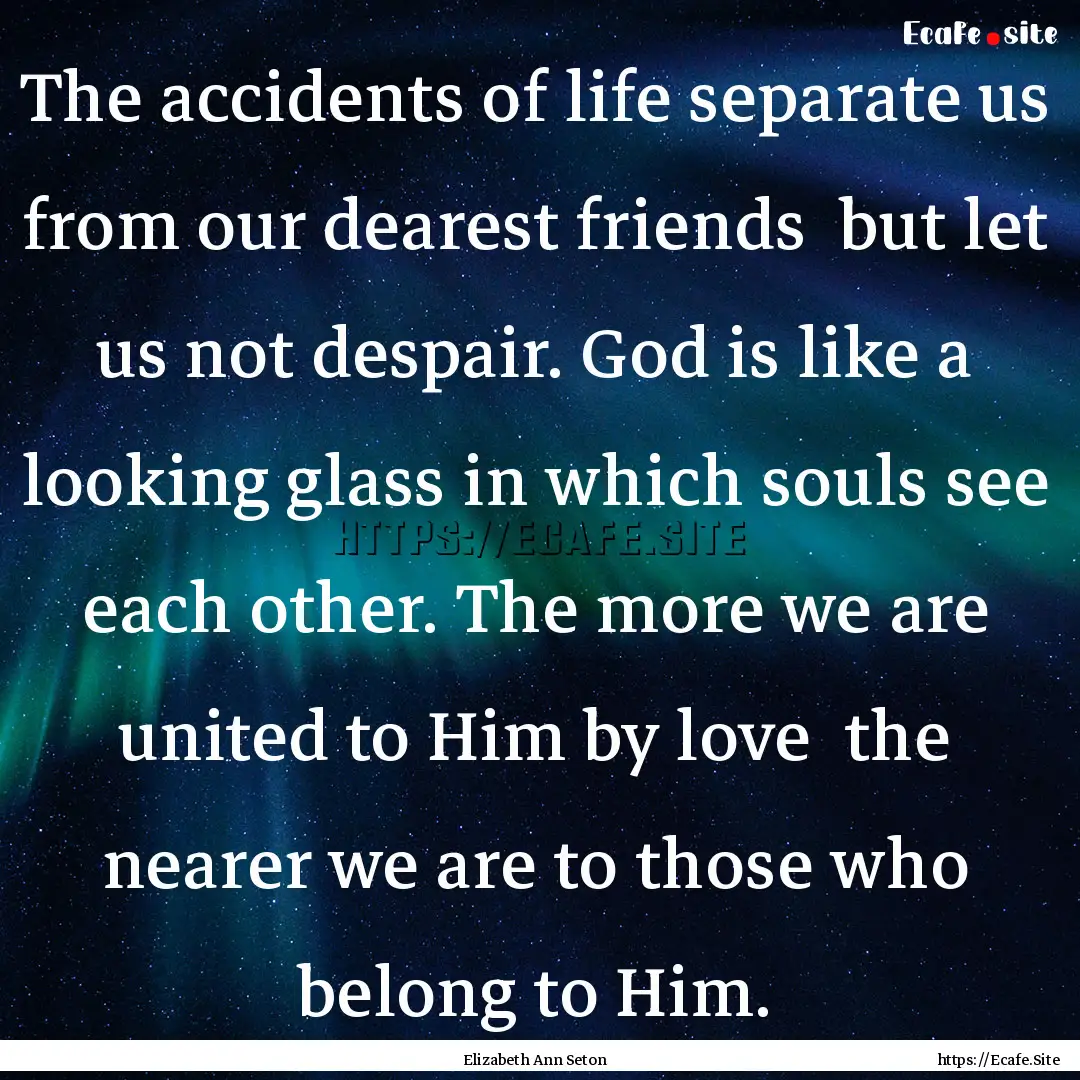 Ecafe.site

The accidents of life separate us from our dearest friends  but let us not despair. God is like a looking glass in which souls see each other. The more we are united to Him by love  the nearer we are to those who belong to Him.

HTTPS://ECAFE.SITE

Elizabeth Ann Seton

https://Ecafe.Site